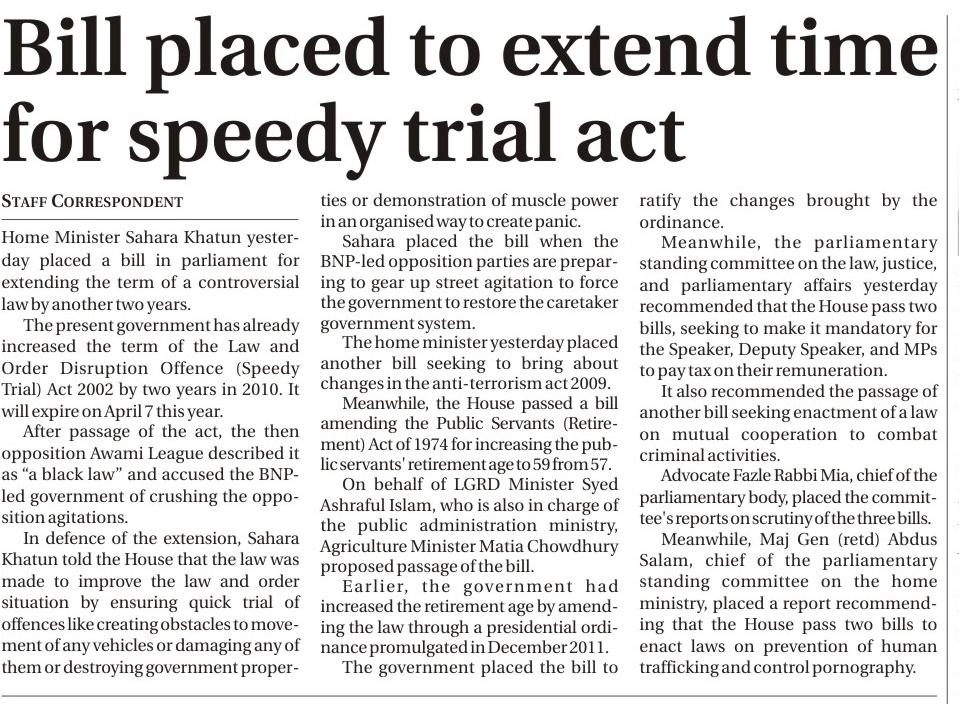 Bill placed to extend time for speedy trial act

STAFF CORRESPONDENT

Home Minister Sahara Khatun yesterday placed a bill in parliament for extending the term of a controversial law by another two years.

The present government has already increased the term of the Law and Order Disruption Offence (Speedy Trial) Act 2002 by two years in 2010. It will expire on April 7 this year.

After passage of the act, the then opposition Awami League described it as "a black law" and accused the BNP-led government of crushing the opposition agitations.

In defence of the extension, Sahara Khatun told the House that the law was made to improve the law and order situation by ensuring quick trial of offences like creating obstacles to movement of any vehicles or damaging any of them or destroying government properties or demonstration of muscle power in an organised way to create panic.

Sahara placed the bill when the BNP-led opposition parties are preparing to gear up street agitation to force the government to restore the caretaker government system.

The home minister yesterday placed another bill seeking to bring about changes in the anti-terrorism act 2009.

Meanwhile, the House passed a bill amending the Public Servants (Retirement) Act of 1974 for increasing the public servants' retirement age to 59 from 57.

On behalf of LGRD Minister Syed Ashraful Islam, who is also in charge of the public administration ministry, Agriculture Minister Matia Chowdhury proposed passage of the bill.

Earlier, the government had increased the retirement age by amending the law through a presidential ordinance promulgated in December 2011.

The government placed the bill to ratify the changes brought by the ordinance.

Meanwhile, the parliamentary standing committee on the law, justice, and parliamentary affairs yesterday recommended that the House pass two bills, seeking to make it mandatory for the Speaker, Deputy Speaker, and MPs to pay tax on their remuneration.

It also recommended the passage of another bill seeking enactment of a law on mutual cooperation to combat criminal activities.

Advocate Fazle Rabbi Mia, chief of the parliamentary body, placed the committee's reports on scrutiny of the three bills.

Meanwhile, Maj Gen (retd) Abdus Salam, chief of the parliamentary standing committee on the home ministry, placed a report recommending that the House pass two bills to enact laws on prevention of human trafficking and control pornography.